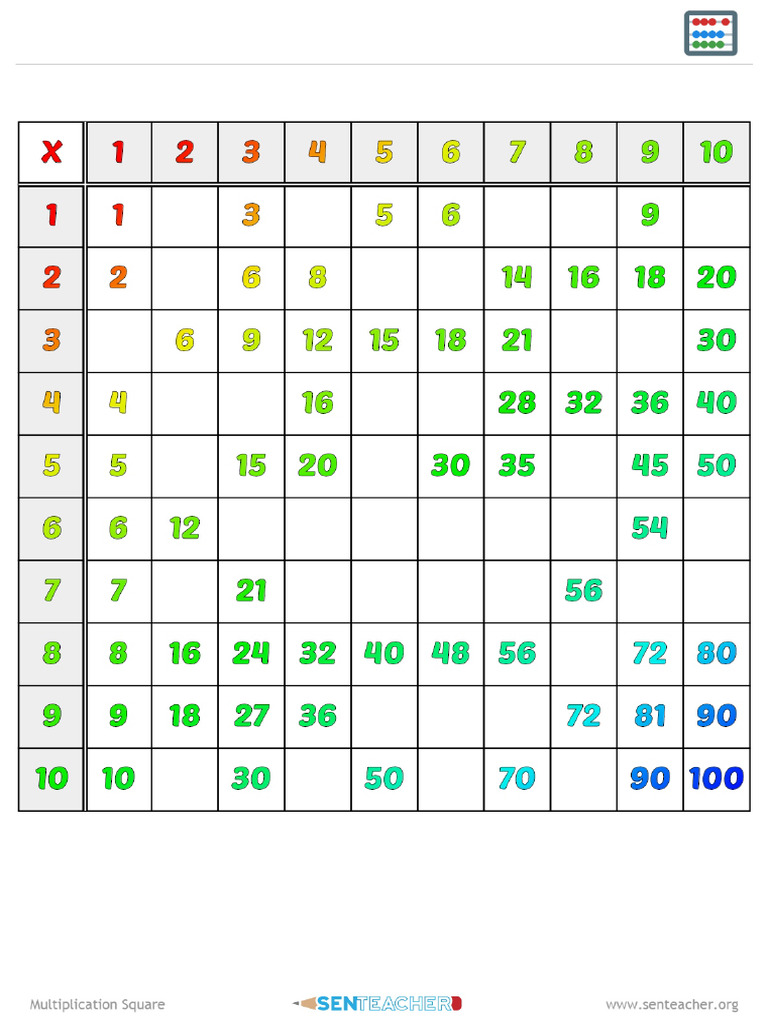 | X | 1 | 2 | 3 | 4 | 5 | 6 | 7 | 8 | 9 | 10 |
|---|---|---|---|---|---|---|---|---|---|---|
| 1 | 1 | | 3 | | 5 | 6 | | | 9 | |
| 2 | 2 | | 6 | 8 | | | 14 | 16 | 18 | 20 |
| 3 | | 6 | 9 | 12 | 15 | 18 | 21 | | | 30 |
| 4 | 4 | | | 16 | | | 28 | 32 | 36 | 40 |
| 5 | 5 | | 15 | 20 | | 30 | 35 | | 45 | 50 |
| 6 | 6 | 12 | | | | | | | 54 | |
| 7 | 7 | | 21 | | | | | 56 | | |
| 8 | 8 | 16 | 24 | 32 | 40 | 48 | 56 | | 72 | 80 |
| 9 | 9 | 18 | 27 | 36 | | | | 72 | 81 | 90 |
| 10 | 10 | | 30 | | 50 | | 70 | | 90 | 100 |

Multiplication Square

SENTEACHER

www.senteacher.org